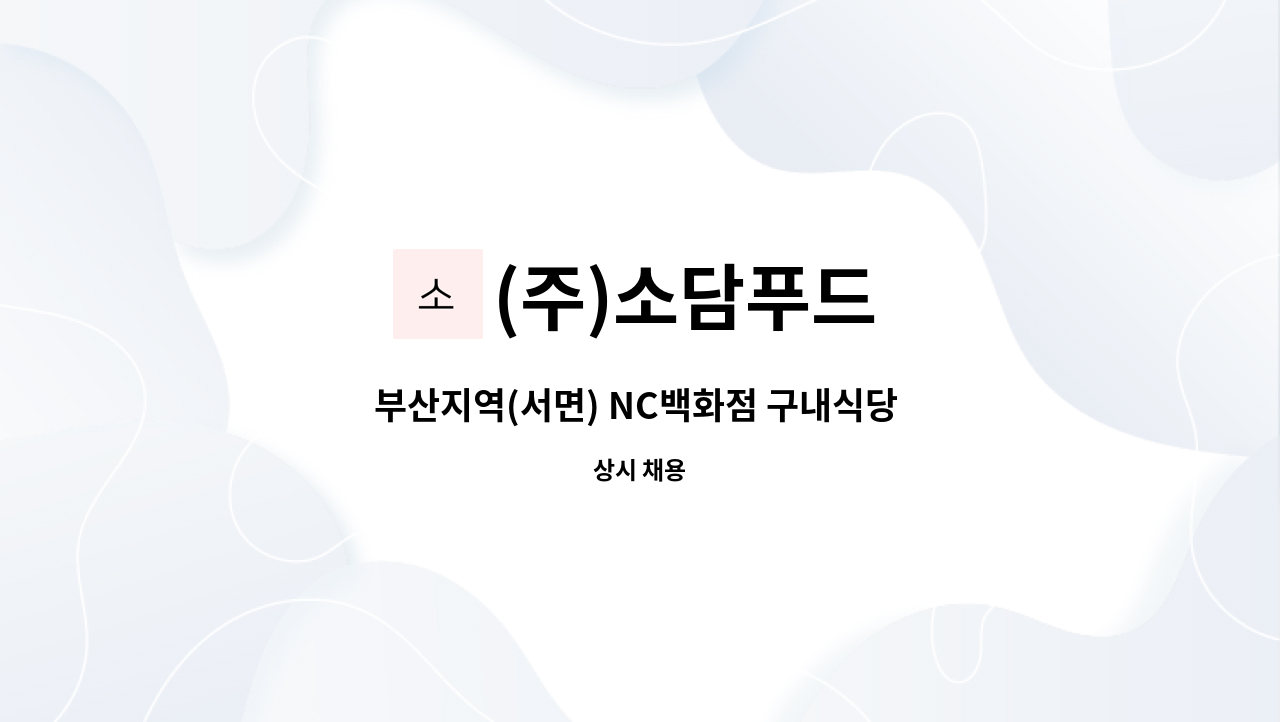 소 (주)소담푸드

부산지역(서면) NC백화점 구내식당

상시 채용